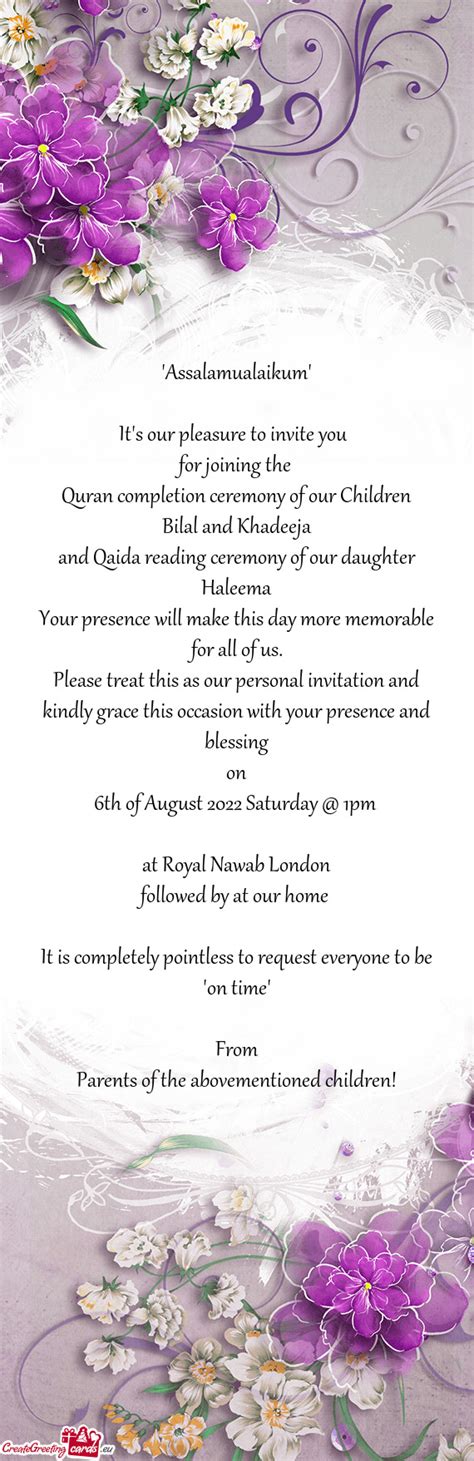 'Assalamualaikum'

It's our pleasure to invite you
for joining the
Quran completion ceremony of our Children
Bilal and Khadeeja
and Qaida reading ceremony of our daughter
Haleema
Your presence will make this day more memorable for all of us.
Please treat this as our personal invitation and kindly grace this occasion with your presence and blessing
on
6th of August 2022 Saturday @ 1pm

at Royal Nawab London
followed by at our home

It is completely pointless to request everyone to be 'on time'

From
Parents of the abovementioned children!

CreateGreetingcards.eu